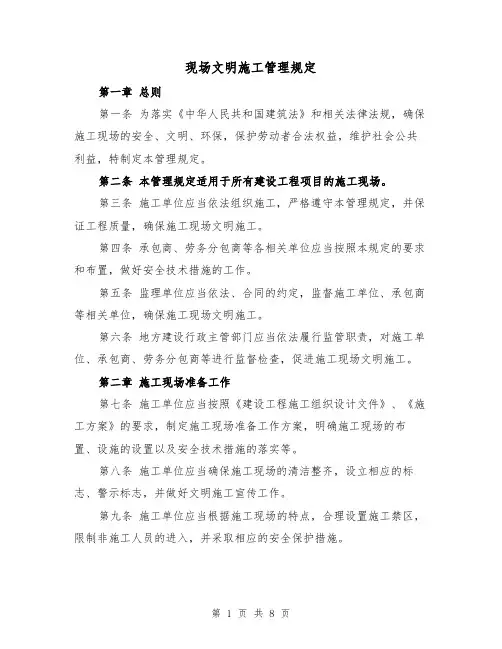 现场文明施工管理规定

第一章 总则

第一条 为落实《中华人民共和国建筑法》和相关法律法规，确保施工现场的安全、文明、环保，保护劳动者合法权益，维护社会公共利益，特制定本管理规定。

第二条 本管理规定适用于所有建设工程项目的施工现场。

第三条 施工单位应当依法组织施工，严格遵守本管理规定，并保证工程质量，确保施工现场文明施工。

第四条 承包商、劳务分包商等各相关单位应当按照本规定的要求和布置，做好安全技术措施的工作。

第五条 监理单位应当依法、合同的约定，监督施工单位、承包商等相关单位，确保施工现场文明施工。

第六条 地方建设行政主管部门应当依法履行监管职责，对施工单位、承包商、劳务分包商等进行监督检查，促进施工现场文明施工。

第二章 施工现场准备工作

第七条 施工单位应当按照《建设工程施工组织设计文件》、《施工方案》的要求，制定施工现场准备工作方案，明确施工现场的布置、设施的设置以及安全技术措施的落实等。

第八条 施工单位应当确保施工现场的清洁整齐，设立相应的标志、警示标志，并做好文明施工宣传工作。

第九条 施工单位应当根据施工现场的特点，合理设置施工禁区，限制非施工人员的进入，并采取相应的安全保护措施。

第 1 页 共 8 页